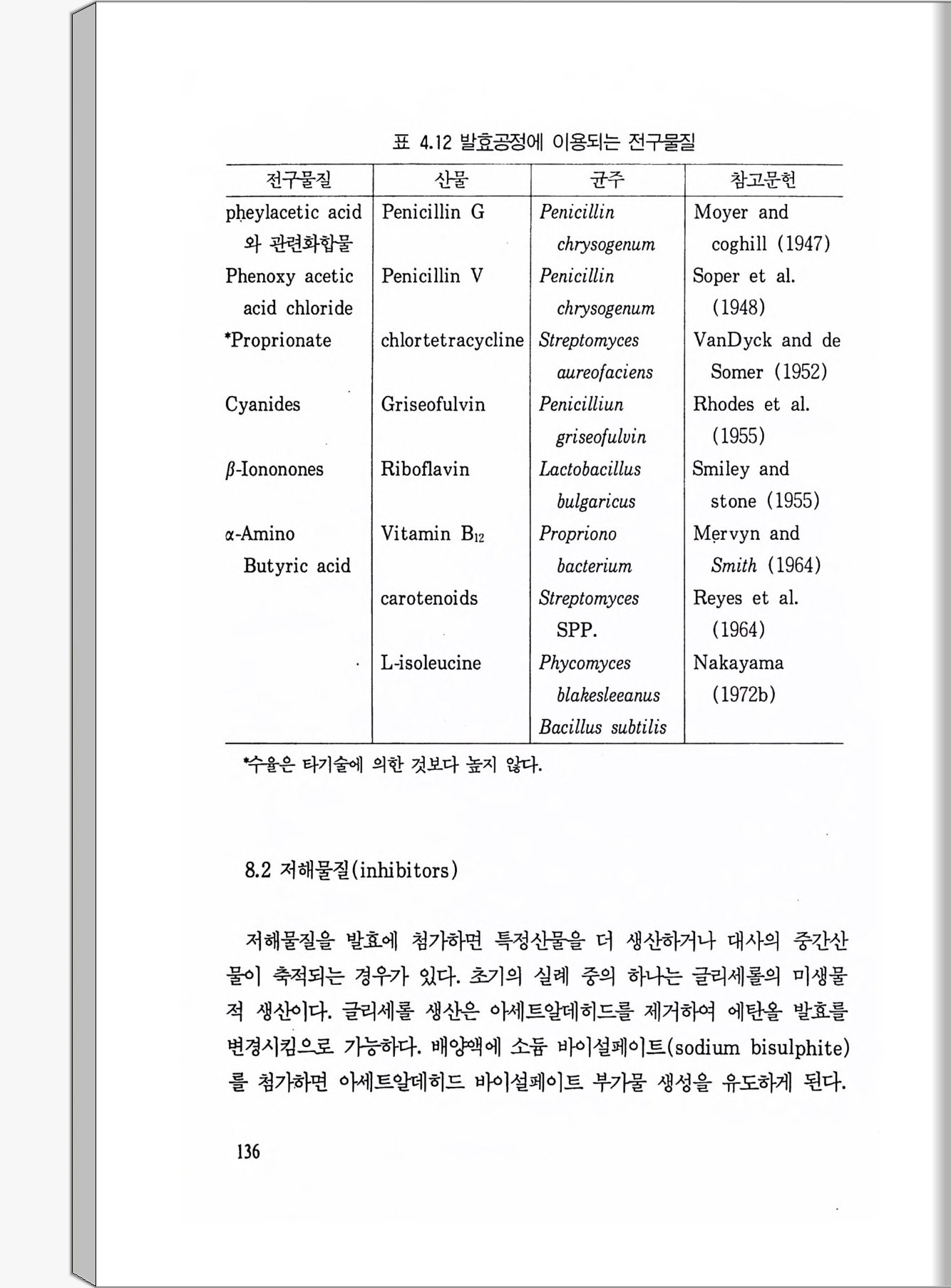 표 4.12 발효공정에 이용되는 전구물질

| 전구물질 | 산물 | 균주 | 참고문헌 |
|---|---|---|---|
| pheylacetic acid 와 관련화합물 | Penicillin G | Penicillin chrysogenum | Moyer and coghill (1947) |
| Phenoxy acetic acid chloride | Penicillin V | Penicillin chrysogenum | Soper et al. (1948) |
| *Proprionate | chlortetracycline | Streptomyces aureofaciens | VanDyck and de Somer (1952) |
| Cyanides | Griseofulvin | Penicilliun griseofulvin | Rhodes et al. (1955) |
| $\beta$-Iononones | Riboflavin | Lactobacillus bulgaricus | Smiley and stone (1955) |
| $\alpha$-Amino Butyric acid | Vitamin $B_{12}$ | Propriono bacterium | Mervyn and Smith (1964) |
| | carotenoids | Streptomyces SPP. | Reyes et al. (1964) |
| | L-isoleucine | Phycomyces blakesleeanus Bacillus subtilis | Nakayama (1972b) |

*수율은 타기술에 의한 것보다 높지 않다.

8.2 저해물질(inhibitors)

저해물질을 발효에 첨가하면 특정산물을 더 생산하거나 대사의 중간산물이 축적되는 경우가 있다. 초기의 실례 중의 하나는 글리세롤의 미생물적 생산이다. 글리세롤 생산은 아세트알데히드를 제거하여 에탄올 발효를 변경시킴으로 가능하다. 배양액에 소듐 바이설페이트(sodium bisulphite)를 첨가하면 아세트알데히드 바이설페이트 부가물 생성을 유도하게 된다.

136